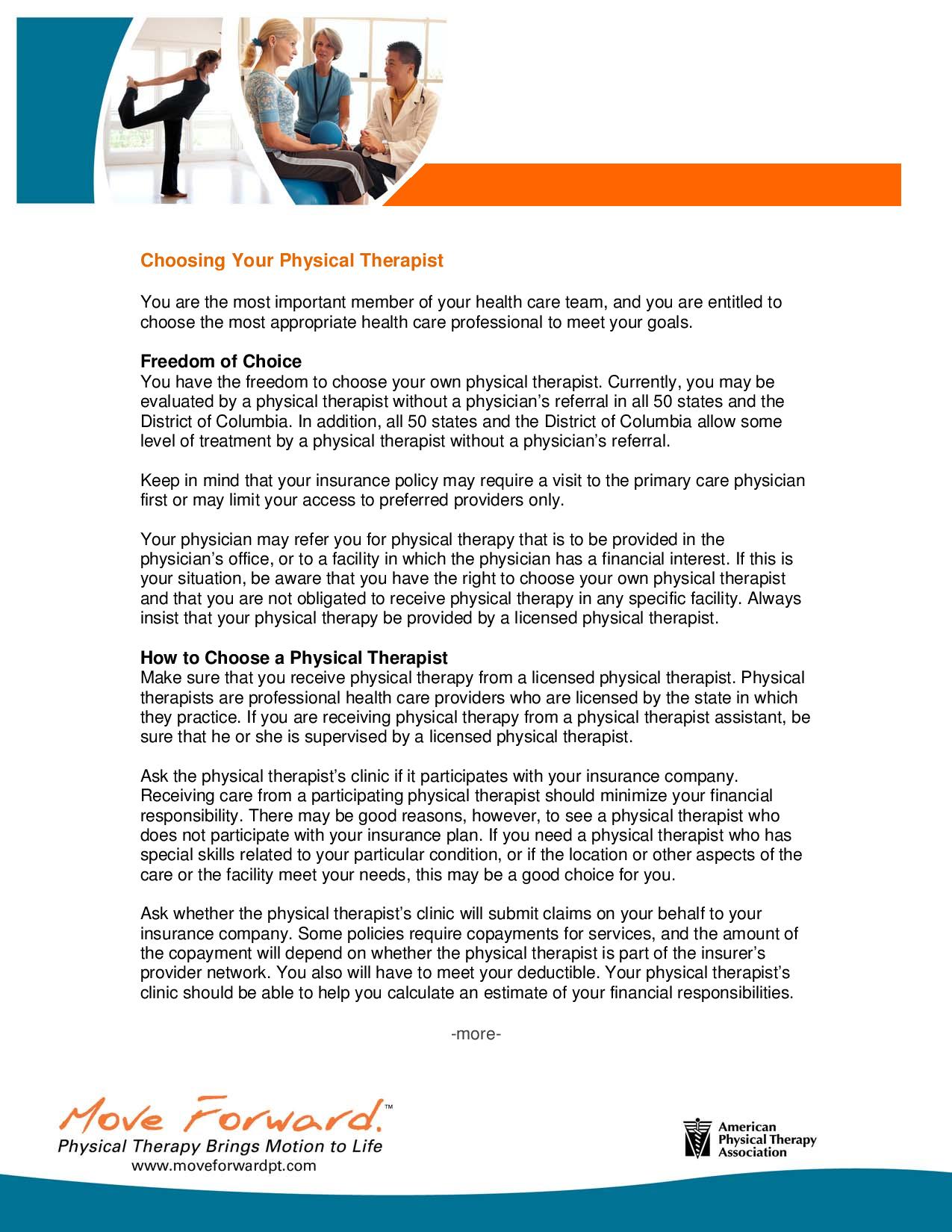 Choosing Your Physical Therapist

You are the most important member of your health care team, and you are entitled to choose the most appropriate health care professional to meet your goals.

Freedom of Choice
You have the freedom to choose your own physical therapist. Currently, you may be evaluated by a physical therapist without a physician's referral in all 50 states and the District of Columbia. In addition, all 50 states and the District of Columbia allow some level of treatment by a physical therapist without a physician's referral.

Keep in mind that your insurance policy may require a visit to the primary care physician first or may limit your access to preferred providers only.

Your physician may refer you for physical therapy that is to be provided in the physician's office, or to a facility in which the physician has a financial interest. If this is your situation, be aware that you have the right to choose your own physical therapist and that you are not obligated to receive physical therapy in any specific facility. Always insist that your physical therapy be provided by a licensed physical therapist.

How to Choose a Physical Therapist
Make sure that you receive physical therapy from a licensed physical therapist. Physical therapists are professional health care providers who are licensed by the state in which they practice. If you are receiving physical therapy from a physical therapist assistant, be sure that he or she is supervised by a licensed physical therapist.

Ask the physical therapist's clinic if it participates with your insurance company. Receiving care from a participating physical therapist should minimize your financial responsibility. There may be good reasons, however, to see a physical therapist who does not participate with your insurance plan. If you need a physical therapist who has special skills related to your particular condition, or if the location or other aspects of the care or the facility meet your needs, this may be a good choice for you.

Ask whether the physical therapist's clinic will submit claims on your behalf to your insurance company. Some policies require copayments for services, and the amount of the copayment will depend on whether the physical therapist is part of the insurer's provider network. You also will have to meet your deductible. Your physical therapist's clinic should be able to help you calculate an estimate of your financial responsibilities.

-more-

Move Forward.™
Physical Therapy Brings Motion to Life
www.moveforwardpt.com

American Physical Therapy Association